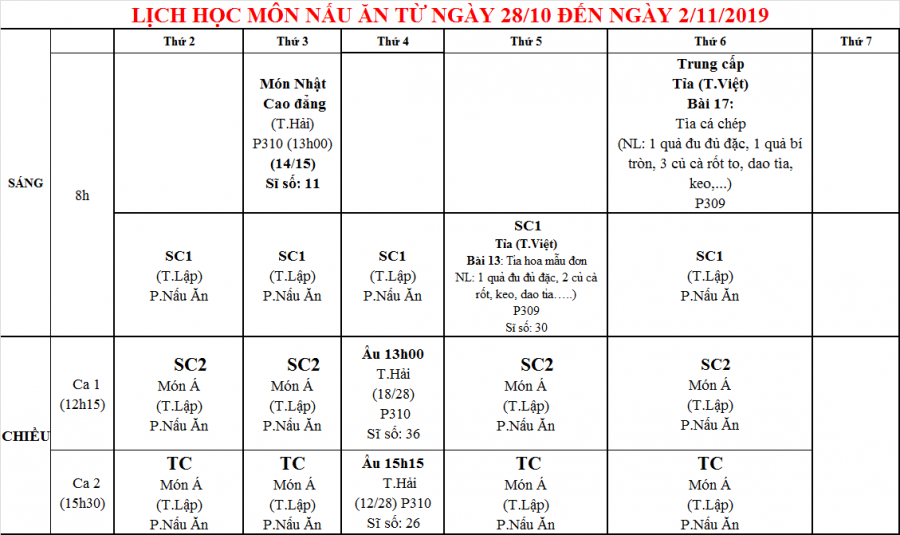 LỊCH HỌC MÔN NẤU ĂN TỪ NGÀY 28/10 ĐẾN NGÀY 2/11/2019

| | | Thứ 2 | Thứ 3 | Thứ 4 | Thứ 5 | Thứ 6 | Thứ 7 |
|---|---|---|---|---|---|---|---|
| SÁNG | 8h | | Món Nhật Cao đẳng (T.Hải) P310 (13h00) (14/15) Sĩ số: 11 | | | Trung cấp Tỉa (T.Việt) Bài 17: Tỉa cá chép (NL: 1 quả đu đủ đặc, 1 quả bí tròn, 3 củ cà rốt to, dao tỉa, keo,...) P309 | |
| | | SC1 (T.Lập) P.Nấu Ăn | SC1 (T.Lập) P.Nấu Ăn | SC1 (T.Lập) P.Nấu Ăn | SC1 Tỉa (T.Việt) Bài 13: Tỉa hoa mẫu đơn NL: 1 quả đu đủ đặc, 2 củ cà rốt, keo, dao tỉa.....) P309 Sĩ số: 30 | SC1 (T.Lập) P.Nấu Ăn | |
| CHIỀU | Ca 1 (12h15) | SC2 Món Á (T.Lập) P.Nấu Ăn | SC2 Món Á (T.Lập) P.Nấu Ăn | Âu 13h00 T.Hải (18/28) P310 Sĩ số: 36 | SC2 Món Á (T.Lập) P.Nấu Ăn | SC2 Món Á (T.Lập) P.Nấu Ăn | |
| | Ca 2 (15h30) | TC Món Á (T.Lập) P.Nấu Ăn | TC Món Á (T.Lập) P.Nấu Ăn | Âu 15h15 T.Hải (12/28) P310 Sĩ số: 26 | TC Món Á (T.Lập) P.Nấu Ăn | TC Món Á (T.Lập) P.Nấu Ăn | |